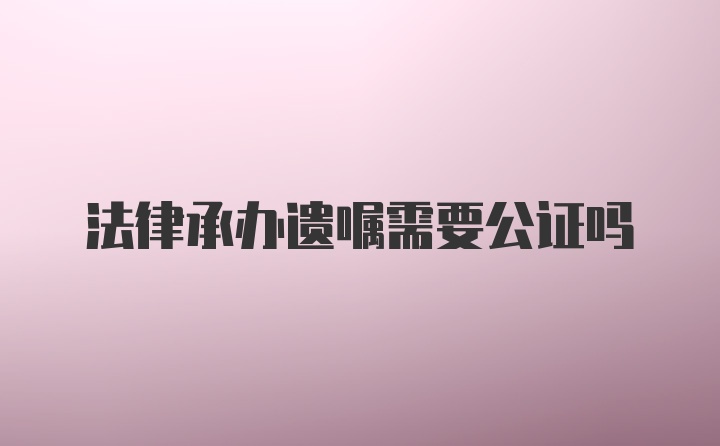 法律承办遗嘱需要公证吗